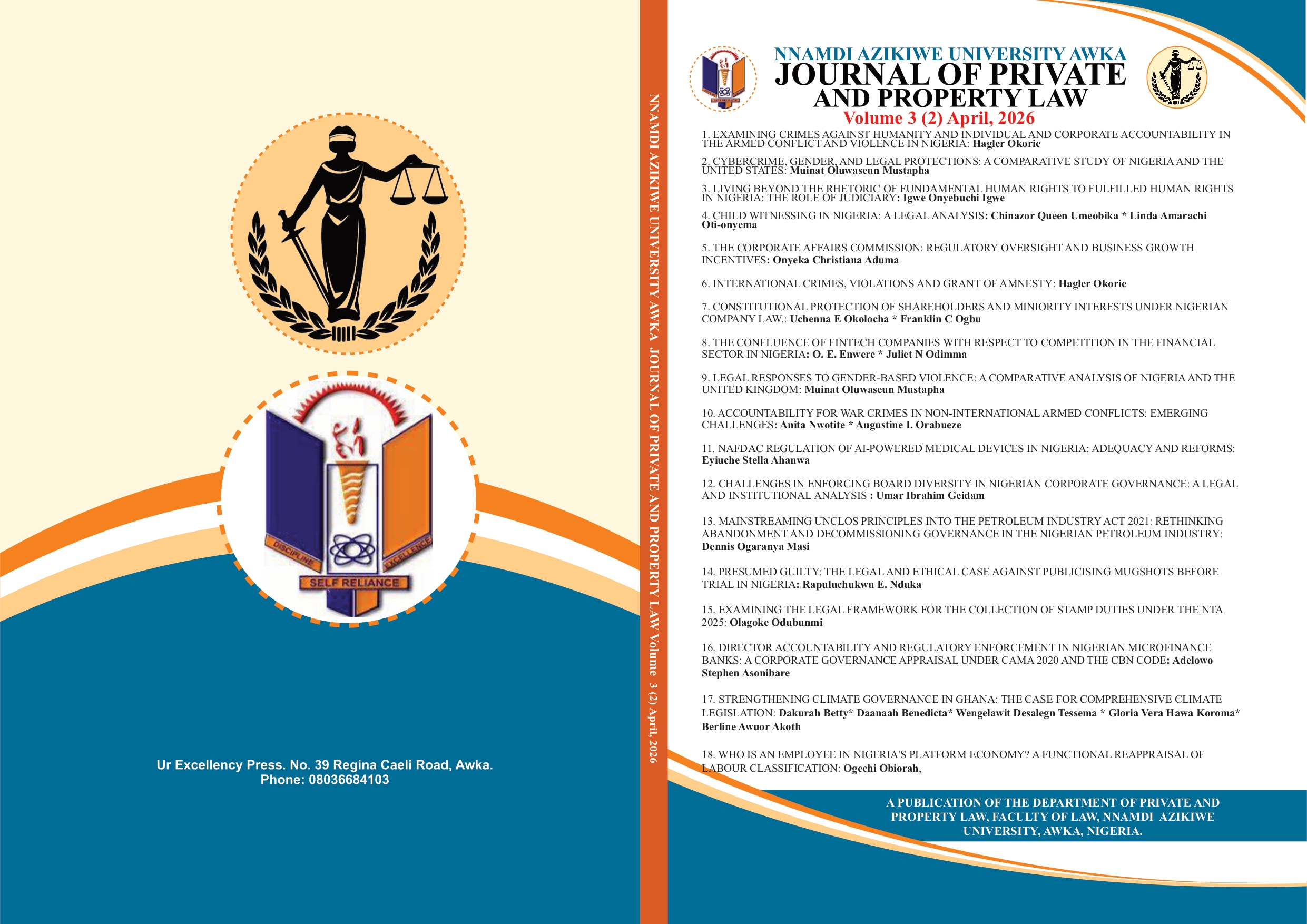 DISCIPLINE

EXCELLENCE

SELF RELIANCE

Ur Excellency Press. No. 39 Regina Caeli Road, Awka.
Phone: 08036684103

NNAMDI AZIKIWE UNIVERSITY AWKA JOURNAL OF PRIVATE AND PROPERTY LAW Volume 3 (2) April, 2026

NNAMDI AZIKIWE UNIVERSITY AWKA
JOURNAL OF PRIVATE AND PROPERTY LAW
Volume 3 (2) April, 2026

1. EXAMINING CRIMES AGAINST HUMANITY AND INDIVIDUAL AND CORPORATE ACCOUNTABILITY IN THE ARMED CONFLICT AND VIOLENCE IN NIGERIA: Hagler Okorie

2. CYBERCRIME, GENDER, AND LEGAL PROTECTIONS: A COMPARATIVE STUDY OF NIGERIA AND THE UNITED STATES: Muinat Oluwaseun Mustapha

3. LIVING BEYOND THE RHETORIC OF FUNDAMENTAL HUMAN RIGHTS TO FULFILLED HUMAN RIGHTS IN NIGERIA: THE ROLE OF JUDICIARY: Igwe Onyebuchi Igwe

4. CHILD WITNESSING IN NIGERIA: A LEGAL ANALYSIS: Chinazor Queen Umeobika * Linda Amarachi Oti-onyema

5. THE CORPORATE AFFAIRS COMMISSION: REGULATORY OVERSIGHT AND BUSINESS GROWTH INCENTIVES: Onyeka Christiana Aduma

6. INTERNATIONAL CRIMES, VIOLATIONS AND GRANT OF AMNESTY: Hagler Okorie

7. CONSTITUTIONAL PROTECTION OF SHAREHOLDERS AND MINIORITY INTERESTS UNDER NIGERIAN COMPANY LAW.: Uchenna E Okolocha * Franklin C Ogbu

8. THE CONFLUENCE OF FINTECH COMPANIES WITH RESPECT TO COMPETITION IN THE FINANCIAL SECTOR IN NIGERIA: O. E. Enwere * Juliet N Odimma

9. LEGAL RESPONSES TO GENDER-BASED VIOLENCE: A COMPARATIVE ANALYSIS OF NIGERIA AND THE UNITED KINGDOM: Muinat Oluwaseun Mustapha

10. ACCOUNTABILITY FOR WAR CRIMES IN NON-INTERNATIONAL ARMED CONFLICTS: EMERGING CHALLENGES: Anita Nwotite * Augustine I. Orabueze

11. NAFDAC REGULATION OF AI-POWERED MEDICAL DEVICES IN NIGERIA: ADEQUACY AND REFORMS: Eyiuche Stella Ahanwa

12. CHALLENGES IN ENFORCING BOARD DIVERSITY IN NIGERIAN CORPORATE GOVERNANCE: A LEGAL AND INSTITUTIONAL ANALYSIS : Umar Ibrahim Geidam

13. MAINSTREAMING UNCLOS PRINCIPLES INTO THE PETROLEUM INDUSTRY ACT 2021: RETHINKING ABANDONMENT AND DECOMMISSIONING GOVERNANCE IN THE NIGERIAN PETROLEUM INDUSTRY: Dennis Ogaranya Masi

14. PRESUMED GUILTY: THE LEGAL AND ETHICAL CASE AGAINST PUBLICISING MUGSHOTS BEFORE TRIAL IN NIGERIA: Rapuluchukwu E. Nduka

15. EXAMINING THE LEGAL FRAMEWORK FOR THE COLLECTION OF STAMP DUTIES UNDER THE NTA 2025: Olagoke Odubunmi

16. DIRECTOR ACCOUNTABILITY AND REGULATORY ENFORCEMENT IN NIGERIAN MICROFINANCE BANKS: A CORPORATE GOVERNANCE APPRAISAL UNDER CAMA 2020 AND THE CBN CODE: Adelowo Stephen Asonibare

17. STRENGTHENING CLIMATE GOVERNANCE IN GHANA: THE CASE FOR COMPREHENSIVE CLIMATE LEGISLATION: Dakurah Betty* Daanaah Benedicta* Wengelawit Desalegn Tessema * Gloria Vera Hawa Koroma* Berline Awuor Akoth

18. WHO IS AN EMPLOYEE IN NIGERIA'S PLATFORM ECONOMY? A FUNCTIONAL REAPPRAISAL OF LABOUR CLASSIFICATION: Ogechi Obiorah,

A PUBLICATION OF THE DEPARTMENT OF PRIVATE AND PROPERTY LAW, FACULTY OF LAW, NNAMDI AZIKIWE UNIVERSITY, AWKA, NIGERIA.